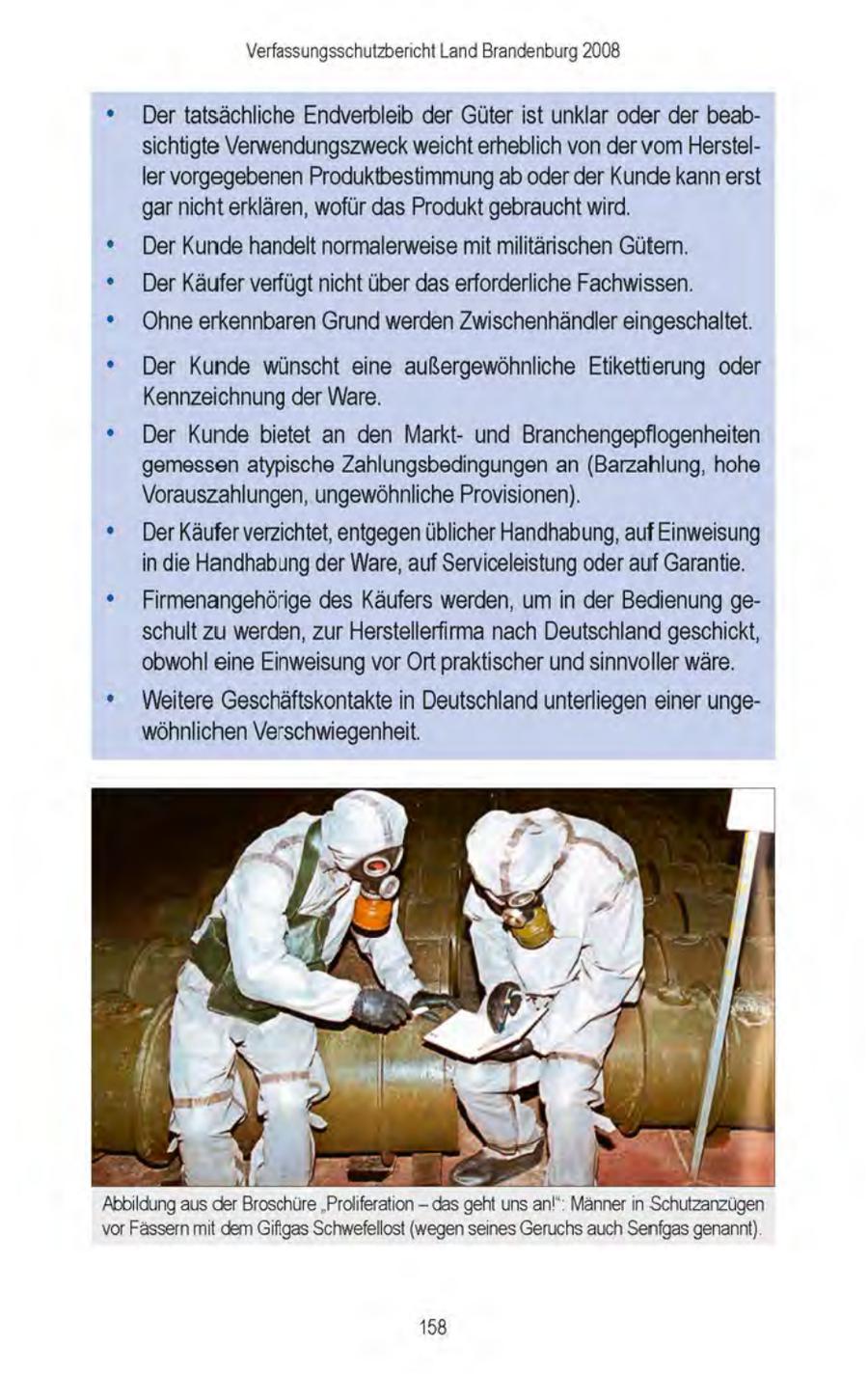 Verfassungsschutzbericht Land Brandenburg 2008

• Der tatsächliche Endverbleib der Güter ist unklar oder der beabsichtigte Verwendungszweck weicht erheblich von der vom Hersteller vorgegebenen Produktbestimmung ab oder der Kunde kann erst gar nicht erklären, wofür das Produkt gebraucht wird.

• Der Kunde handelt normalerweise mit militärischen Gütern.

• Der Käufer verfügt nicht über das erforderliche Fachwissen.

• Ohne erkennbaren Grund werden Zwischenhändler eingeschaltet.

• Der Kunde wünscht eine außergewöhnliche Etikettierung oder Kennzeichnung der Ware.

• Der Kunde bietet an den Markt- und Branchengepflogenheiten gemessen atypische Zahlungsbedingungen an (Barzahlung, hohe Vorauszahlungen, ungewöhnliche Provisionen).

• Der Käufer verzichtet, entgegen üblicher Handhabung, auf Einweisung in die Handhabung der Ware, auf Serviceleistung oder auf Garantie.

• Firmenangehörige des Käufers werden, um in der Bedienung geschult zu werden, zur Herstellerfirma nach Deutschland geschickt, obwohl eine Einweisung vor Ort praktischer und sinnvoller wäre.

• Weitere Geschäftskontakte in Deutschland unterliegen einer ungewöhnlichen Verschwiegenheit.

Abbildung aus der Broschüre „Proliferation – das geht uns an!“: Männer in Schutzanzügen vor Fässern mit dem Giftgas Schwefellost (wegen seines Geruchs auch Senfgas genannt).

158